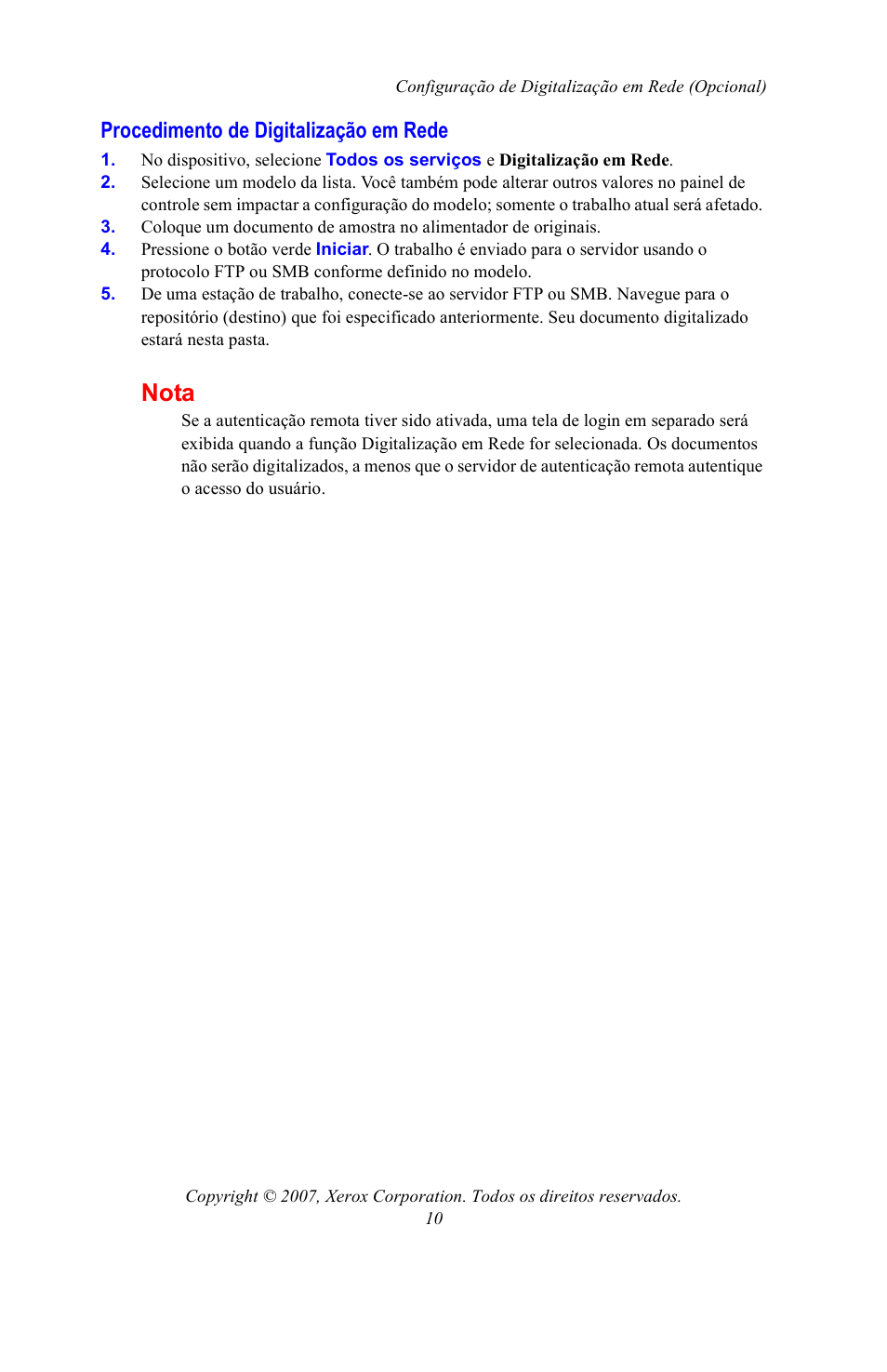 Configuração de Digitalização em Rede (Opcional)

Procedimento de Digitalização em Rede

1. No dispositivo, selecione Todos os serviços e Digitalização em Rede.
2. Selecione um modelo da lista. Você também pode alterar outros valores no painel de controle sem impactar a configuração do modelo; somente o trabalho atual será afetado.
3. Coloque um documento de amostra no alimentador de originais.
4. Pressione o botão verde Iniciar. O trabalho é enviado para o servidor usando o protocolo FTP ou SMB conforme definido no modelo.
5. De uma estação de trabalho, conecte-se ao servidor FTP ou SMB. Navegue para o repositório (destino) que foi especificado anteriormente. Seu documento digitalizado estará nesta pasta.

Nota

Se a autenticação remota tiver sido ativada, uma tela de login em separado será exibida quando a função Digitalização em Rede for selecionada. Os documentos não serão digitalizados, a menos que o servidor de autenticação remota autentique o acesso do usuário.

Copyright © 2007, Xerox Corporation. Todos os direitos reservados.
10